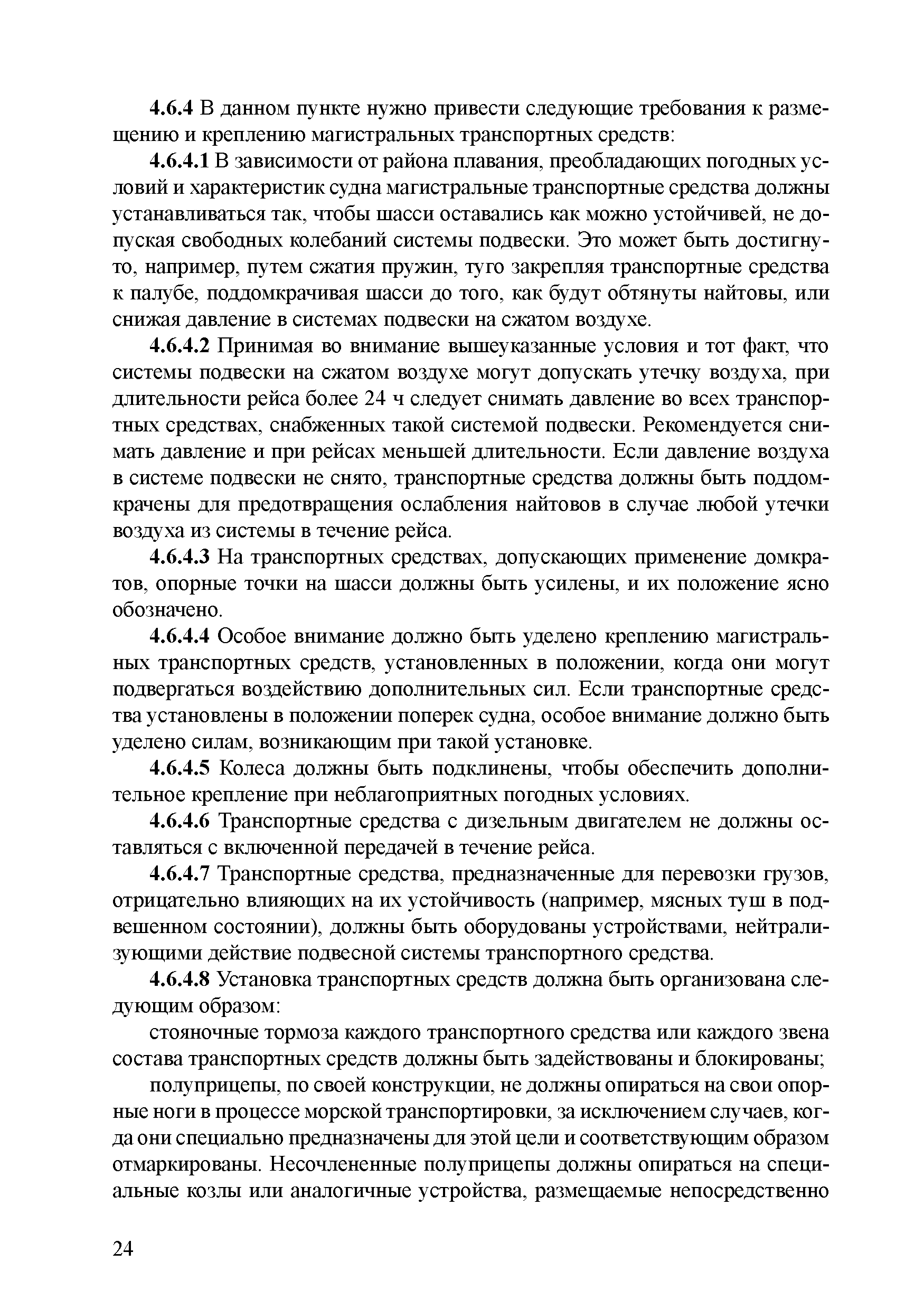 4.6.4 В данном пункте нужно привести следующие требования к размещению и креплению магистральных транспортных средств:

4.6.4.1 В зависимости от района плавания, преобладающих погодных условий и характеристик судна магистральные транспортные средства должны устанавливаться так, чтобы шасси оставались как можно устойчивей, не допуская свободных колебаний системы подвески. Это может быть достигнуто, например, путем сжатия пружин, туго закрепляя транспортные средства к палубе, поддомкрачивая шасси до того, как будут обтянуты найтовы, или снижая давление в системах подвески на сжатом воздухе.

4.6.4.2 Принимая во внимание вышеуказанные условия и тот факт, что системы подвески на сжатом воздухе могут допускать утечку воздуха, при длительности рейса более 24 ч следует снимать давление во всех транспортных средствах, снабженных такой системой подвески. Рекомендуется снимать давление и при рейсах меньшей длительности. Если давление воздуха в системе подвески не снято, транспортные средства должны быть поддомкрачены для предотвращения ослабления найтовов в случае любой утечки воздуха из системы в течение рейса.

4.6.4.3 На транспортных средствах, допускающих применение домкратов, опорные точки на шасси должны быть усилены, и их положение ясно обозначено.

4.6.4.4 Особое внимание должно быть уделено креплению магистральных транспортных средств, установленных в положении, когда они могут подвергаться воздействию дополнительных сил. Если транспортные средства установлены в положении поперек судна, особое внимание должно быть уделено силам, возникающим при такой установке.

4.6.4.5 Колеса должны быть подклинены, чтобы обеспечить дополнительное крепление при неблагоприятных погодных условиях.

4.6.4.6 Транспортные средства с дизельным двигателем не должны оставляться с включенной передачей в течение рейса.

4.6.4.7 Транспортные средства, предназначенные для перевозки грузов, отрицательно влияющих на их устойчивость (например, мясных туш в подвешенном состоянии), должны быть оборудованы устройствами, нейтрализующими действие подвесной системы транспортного средства.

4.6.4.8 Установка транспортных средств должна быть организована следующим образом:

стояночные тормоза каждого транспортного средства или каждого звена состава транспортных средств должны быть задействованы и блокированы;

полуприцепы, по своей конструкции, не должны опираться на свои опорные ноги в процессе морской транспортировки, за исключением случаев, когда они специально предназначены для этой цели и соответствующим образом отмаркированы. Несочлененные полуприцепы должны опираться на специальные козлы или аналогичные устройства, размещаемые непосредственно

24